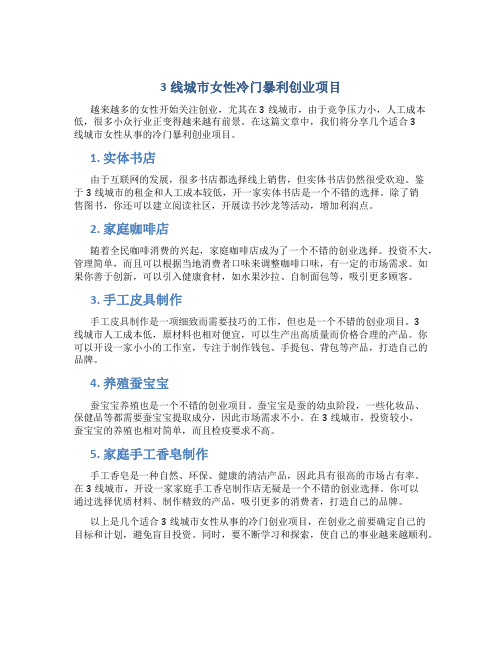 3 线城市女性冷门暴利创业项目

越来越多的女性开始关注创业，尤其在 3 线城市，由于竞争压力小，人工成本低，很多小众行业正变得越来越有前景。在这篇文章中，我们将分享几个适合 3 线城市女性从事的冷门暴利创业项目。

1. 实体书店

由于互联网的发展，很多书店都选择线上销售，但实体书店仍然很受欢迎。鉴于 3 线城市的租金和人工成本较低，开一家实体书店是一个不错的选择。除了销售图书，你还可以建立阅读社区，开展读书沙龙等活动，增加利润点。

2. 家庭咖啡店

随着全民咖啡消费的兴起，家庭咖啡店成为了一个不错的创业选择。投资不大，管理简单，而且可以根据当地消费者口味来调整咖啡口味，有一定的市场需求。如果你善于创新，可以引入健康食材，如水果沙拉、自制面包等，吸引更多顾客。

3. 手工皮具制作

手工皮具制作是一项细致而需要技巧的工作，但也是一个不错的创业项目。3 线城市人工成本低，原材料也相对便宜，可以生产出高质量而价格合理的产品。你可以开设一家小小的工作室，专注于制作钱包、手提包、背包等产品，打造自己的品牌。

4. 养殖蚕宝宝

蚕宝宝养殖也是一个不错的创业项目。蚕宝宝是蚕的幼虫阶段，一些化妆品、保健品等都需要蚕宝宝提取成分，因此市场需求不小。在 3 线城市，投资较小，蚕宝宝的养殖也相对简单，而且检疫要求不高。

5. 家庭手工香皂制作

手工香皂是一种自然、环保、健康的清洁产品，因此具有很高的市场占有率。在 3 线城市，开设一家家庭手工香皂制作店无疑是一个不错的创业选择。你可以通过选择优质材料、制作精致的产品，吸引更多的消费者，打造自己的品牌。

以上是几个适合 3 线城市女性从事的冷门创业项目，在创业之前要确定自己的目标和计划，避免盲目投资。同时，要不断学习和探索，使自己的事业越来越顺利。